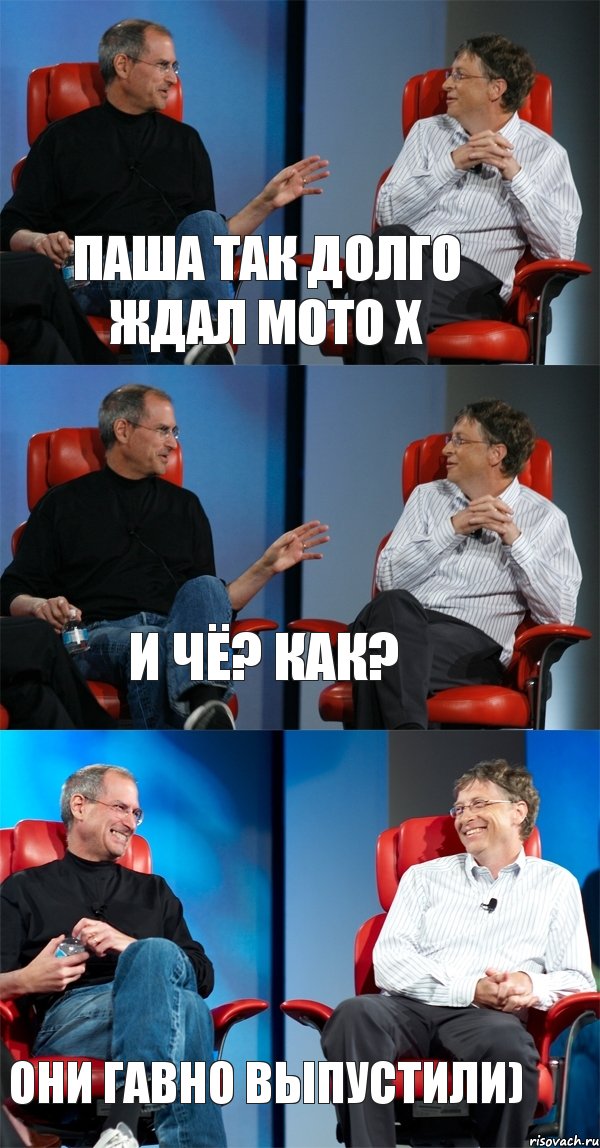 ПАША ТАК ДОЛГО ЖДАЛ МОТО Х

И ЧЁ? КАК?

ОНИ ГАВНО ВЫПУСТИЛИ)

risovach.ru